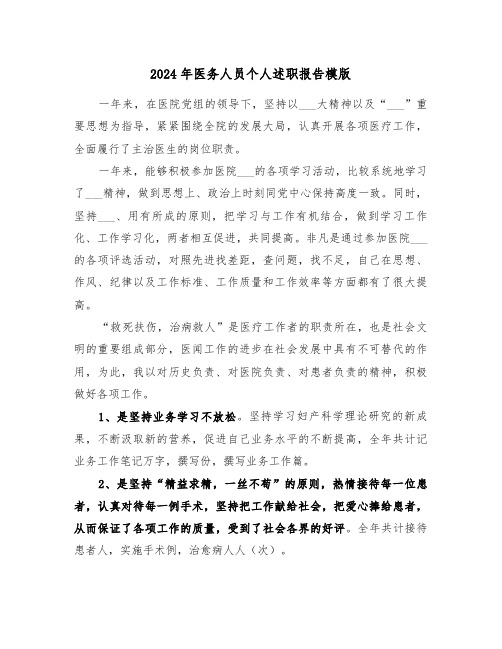 2024年医务人员个人述职报告模版

一年来，在医院党组的领导下，坚持以___大精神以及“___”重要思想为指导，紧紧围绕全院的发展大局，认真开展各项医疗工作，全面履行了主治医生的岗位职责。

一年来，能够积极参加医院___的各项学习活动，比较系统地学习了___精神，做到思想上、政治上时刻同党中心保持高度一致。同时，坚持___、用有所成的原则，把学习与工作有机结合，做到学习工作化、工作学习化，两者相互促进，共同提高。非凡是通过参加医院___的各项评选活动，对照先进找差距，查问题，找不足，自己在思想、作风、纪律以及工作标准、工作质量和工作效率等方面都有了很大提高。

“救死扶伤，治病救人”是医疗工作者的职责所在，也是社会文明的重要组成部分，医闻工作的进步在社会发展中具有不可替代的作用，为此，我以对历史负责、对医院负责、对患者负责的精神，积极做好各项工作。

1、是坚持业务学习不放松。坚持学习妇产科学理论研究的新成果，不断汲取新的营养，促进自己业务水平的不断提高，全年共计记业务工作笔记万字，撰写份，撰写业务工作篇。

2、是坚持“精益求精，一丝不苟”的原则，热情接待每一位患者，认真对待每一例手术，坚持把工作献给社会，把爱心捧给患者，从而保证了各项工作的质量，受到了社会各界的好评。全年共计接待患者人，实施手术例，治愈病人人（次）。